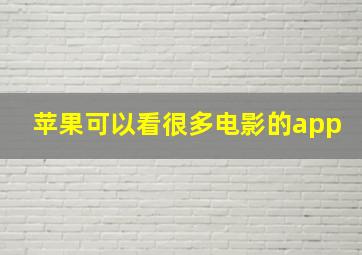 苹果可以看很多电影的app